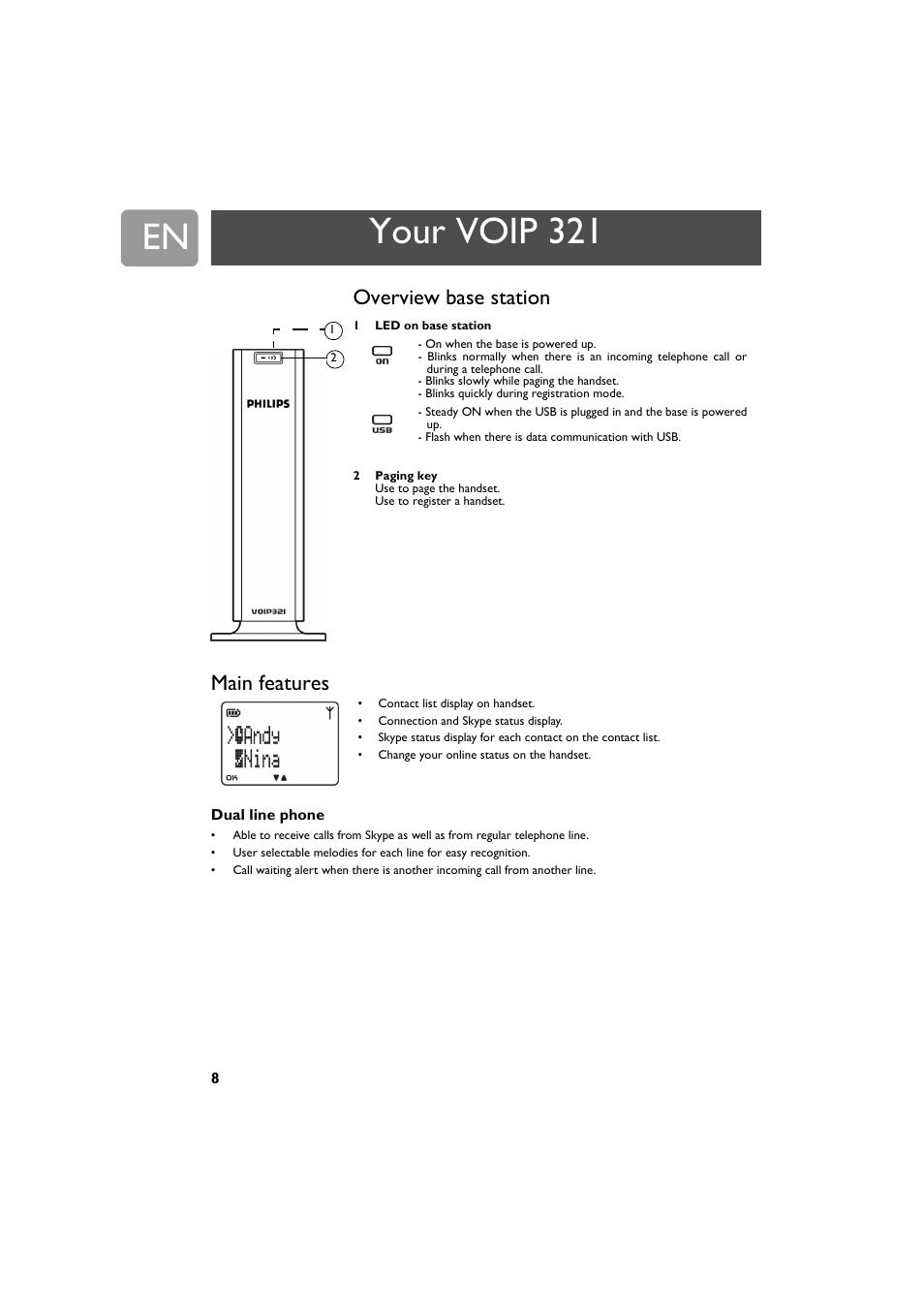 EN

Your VOIP 321

Overview base station

1
2

PHILIPS

VOIP321

1 LED on base station

on
- On when the base is powered up.
- Blinks normally when there is an incoming telephone call or during a telephone call.
- Blinks slowly while paging the handset.
- Blinks quickly during registration mode.

USB
- Steady ON when the USB is plugged in and the base is powered up.
- Flash when there is data communication with USB.

2 Paging key
Use to page the handset.
Use to register a handset.

Main features

>Andy
Nina
OK

• Contact list display on handset.
• Connection and Skype status display.
• Skype status display for each contact on the contact list.
• Change your online status on the handset.

Dual line phone
• Able to receive calls from Skype as well as from regular telephone line.
• User selectable melodies for each line for easy recognition.
• Call waiting alert when there is another incoming call from another line.

8